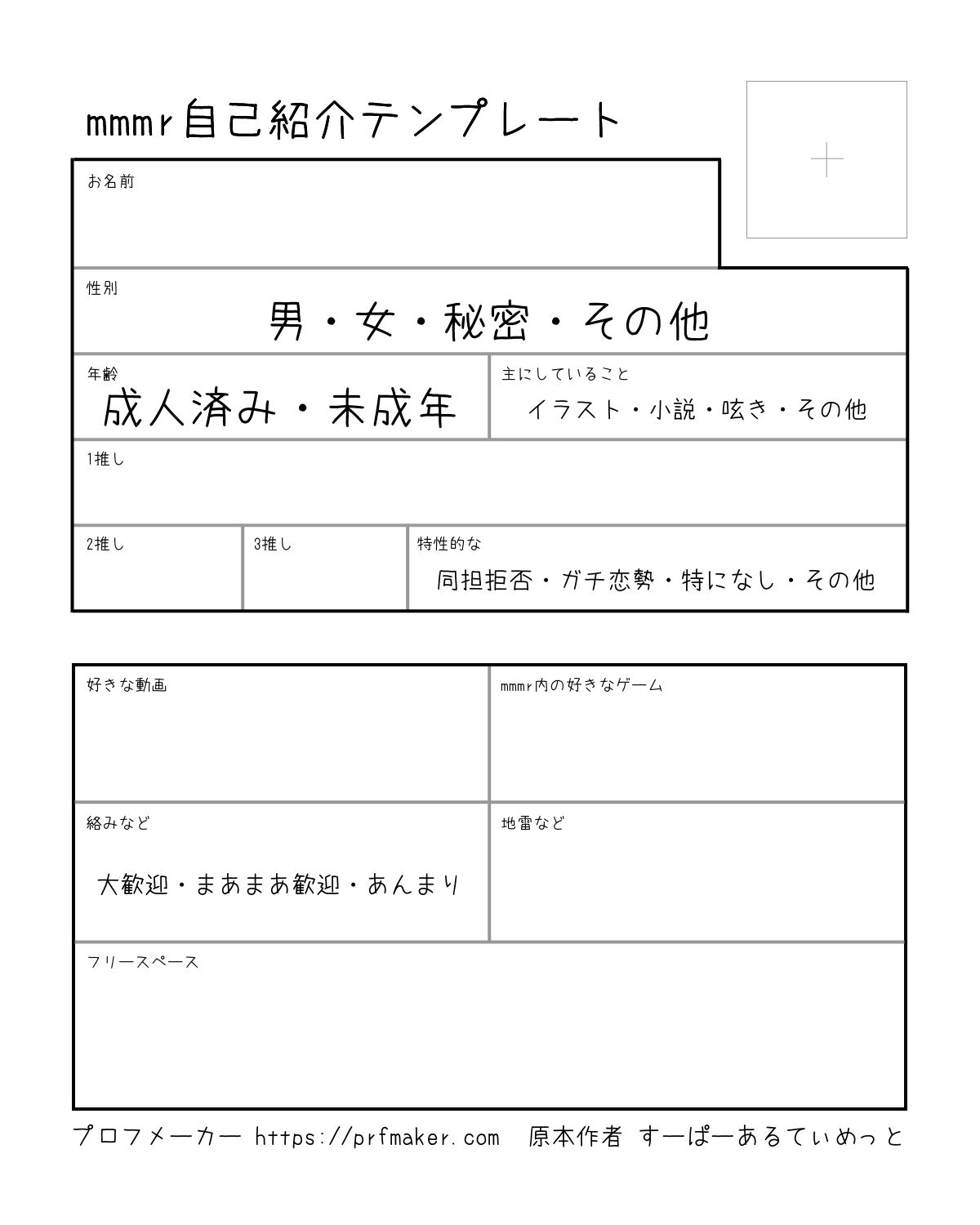 mmmr自己紹介テンプレート

+

お名前

性別
男・女・秘密・その他

年齢
成人済み・未成年

主にしていること
イラスト・小説・呟き・その他

1推し

2推し

3推し

特性的な
同担拒否・ガチ恋勢・特になし・その他

好きな動画

mmmr内の好きなゲーム

絡みなど
大歓迎・まあまあ歓迎・あんまり

地雷など

フリースペース

プロフメーカー https://prfmaker.com 原本作者 すーぱーあるてぃめっと